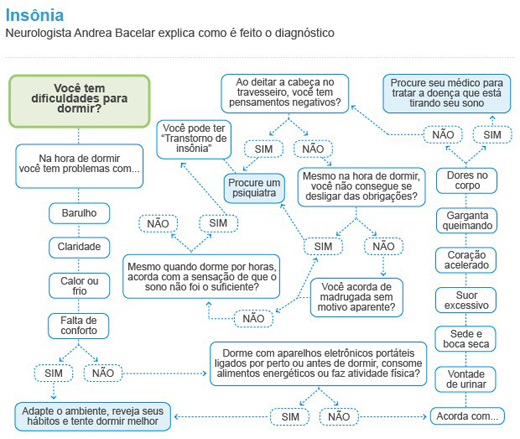 Insônia
Neurologista Andrea Bacelar explica como é feito o diagnóstico

Você tem dificuldades para dormir?

Na hora de dormir você tem problemas com...

Barulho

Claridade

Calor ou frio

Falta de conforto

SIM

NÃO

Adapte o ambiente, reveja seus hábitos e tente dormir melhor

Dorme com aparelhos eletrônicos portáteis ligados por perto ou antes de dormir, consome alimentos energéticos ou faz atividade física?

SIM

NÃO

Acorda com...

Vontade de urinar

Sede e boca seca

Suor excessivo

Coração acelerado

Garganta queimando

Dores no corpo

NÃO

SIM

Procure seu médico para tratar a doença que está tirando seu sono

Ao deitar a cabeça no travesseiro, você tem pensamentos negativos?

SIM

NÃO

Procure um psiquiatra

Mesmo na hora de dormir, você não consegue se desligar das obrigações?

SIM

NÃO

Você acorda de madrugada sem motivo aparente?

NÃO

Mesmo quando dorme por horas, acorda com a sensação de que o sono não foi o suficiente?

NÃO

SIM

Você pode ter "Transtorno de insônia"